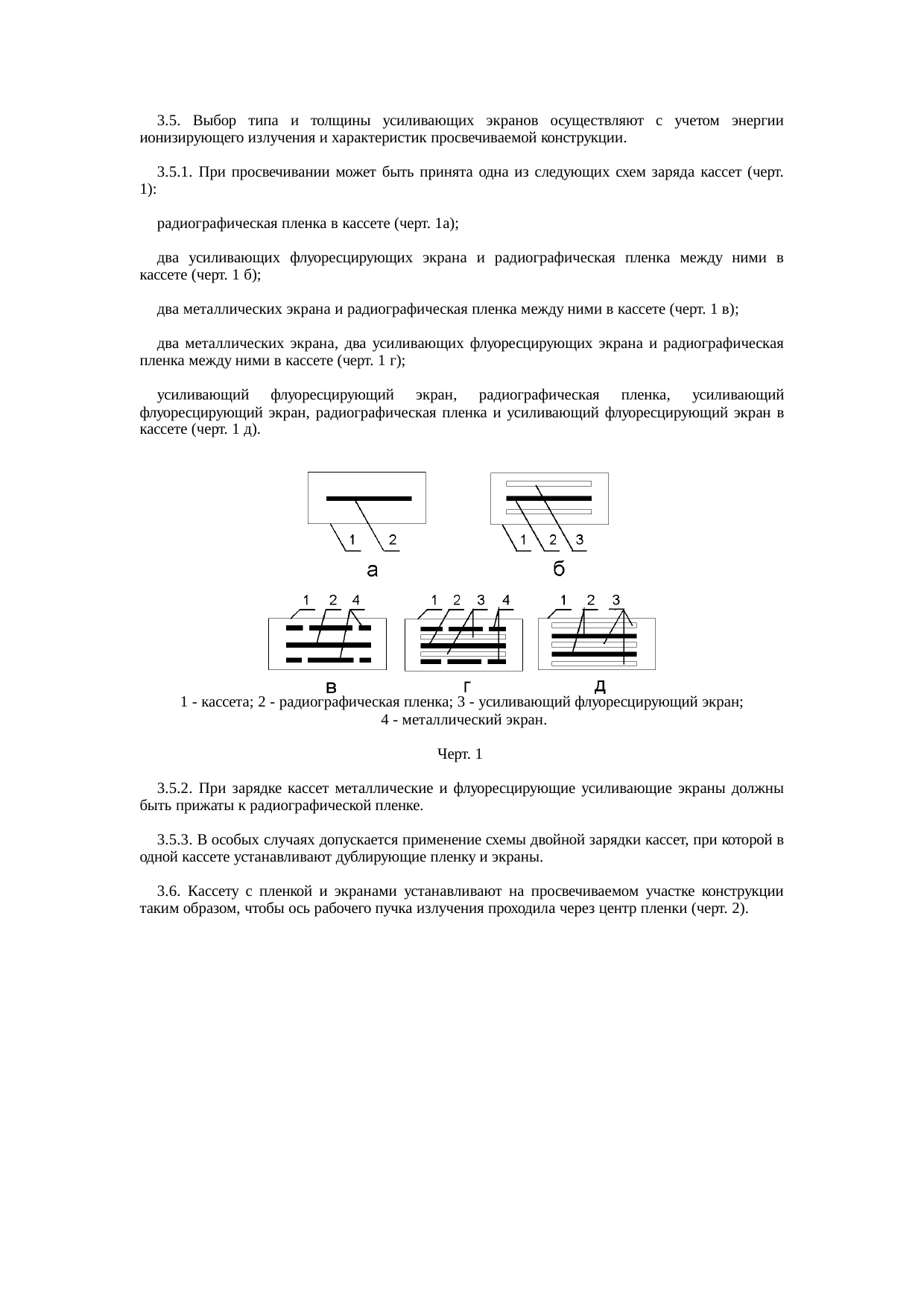 3.5. Выбор типа и толщины усиливающих экранов осуществляют с учетом энергии ионизирующего излучения и характеристик просвечиваемой конструкции.

3.5.1. При просвечивании может быть принята одна из следующих схем заряда кассет (черт. 1):

радиографическая пленка в кассете (черт. 1а);

два усиливающих флуоресцирующих экрана и радиографическая пленка между ними в кассете (черт. 1 б);

два металлических экрана и радиографическая пленка между ними в кассете (черт. 1 в);

два металлических экрана, два усиливающих флуоресцирующих экрана и радиографическая пленка между ними в кассете (черт. 1 г);

усиливающий флуоресцирующий экран, радиографическая пленка, усиливающий флуоресцирующий экран, радиографическая пленка и усиливающий флуоресцирующий экран в кассете (черт. 1 д).

1 2
а
1 2 3
б
1 2 4
в
1 2 3 4
г
1 2 3
д

1 - кассета; 2 - радиографическая пленка; 3 - усиливающий флуоресцирующий экран; 4 - металлический экран.

Черт. 1

3.5.2. При зарядке кассет металлические и флуоресцирующие усиливающие экраны должны быть прижаты к радиографической пленке.

3.5.3. В особых случаях допускается применение схемы двойной зарядки кассет, при которой в одной кассете устанавливают дублирующие пленку и экраны.

3.6. Кассету с пленкой и экранами устанавливают на просвечиваемом участке конструкции таким образом, чтобы ось рабочего пучка излучения проходила через центр пленки (черт. 2).